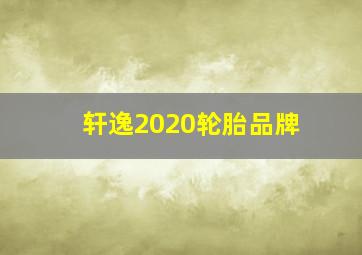 轩逸2020轮胎品牌